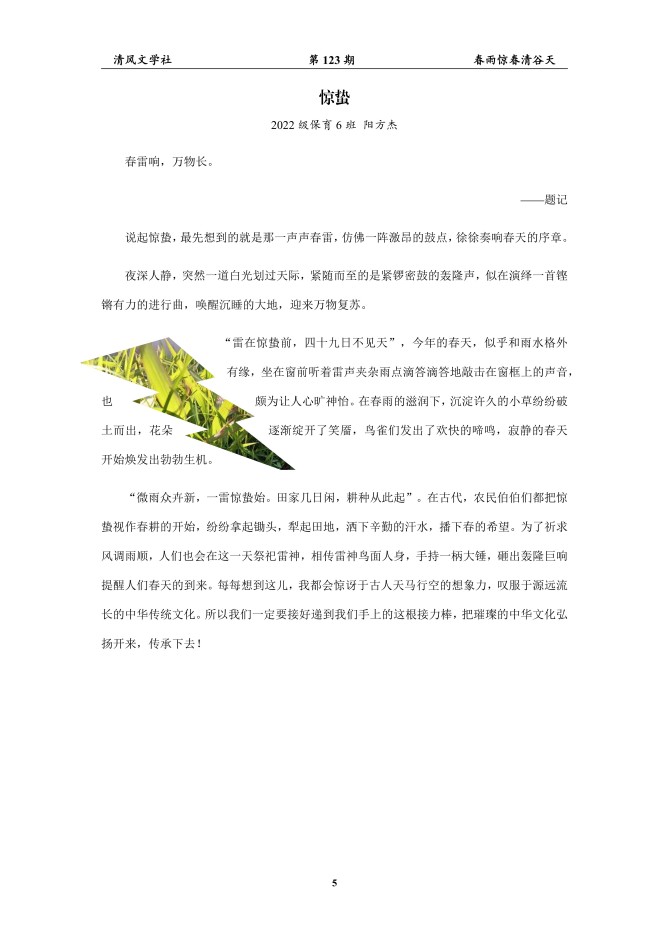 清风文学社　　第 123 期　　春雨惊春清谷天

惊蛰

2022 级保育 6 班 阳方杰

春雷响，万物长。

——题记

说起惊蛰，最先想到的就是那一声声春雷，仿佛一阵激昂的鼓点，徐徐奏响春天的序章。

夜深人静，突然一道白光划过天际，紧随而至的是紧锣密鼓的轰隆声，似在演绎一首铿锵有力的进行曲，唤醒沉睡的大地，迎来万物复苏。

“雷在惊蛰前，四十九日不见天”，今年的春天，似乎和雨水格外有缘，坐在窗前听着雷声夹杂雨点滴答滴答地敲击在窗框上的声音，也颇为让人心旷神怡。在春雨的滋润下，沉淀许久的小草纷纷破土而出，花朵逐渐绽开了笑靥，鸟雀们发出了欢快的啼鸣，寂静的春天开始焕发出勃勃生机。

“微雨众卉新，一雷惊蛰始。田家几日闲，耕种从此起”。在古代，农民伯伯们都把惊蛰视作春耕的开始，纷纷拿起锄头，犁起田地，洒下辛勤的汗水，播下春的希望。为了祈求风调雨顺，人们也会在这一天祭祀雷神，相传雷神鸟面人身，手持一柄大锤，砸出轰隆巨响提醒人们春天的到来。每每想到这儿，我都会惊讶于古人天马行空的想象力，叹服于源远流长的中华传统文化。所以我们一定要接好递到我们手上的这根接力棒，把璀璨的中华文化弘扬开来，传承下去！

5